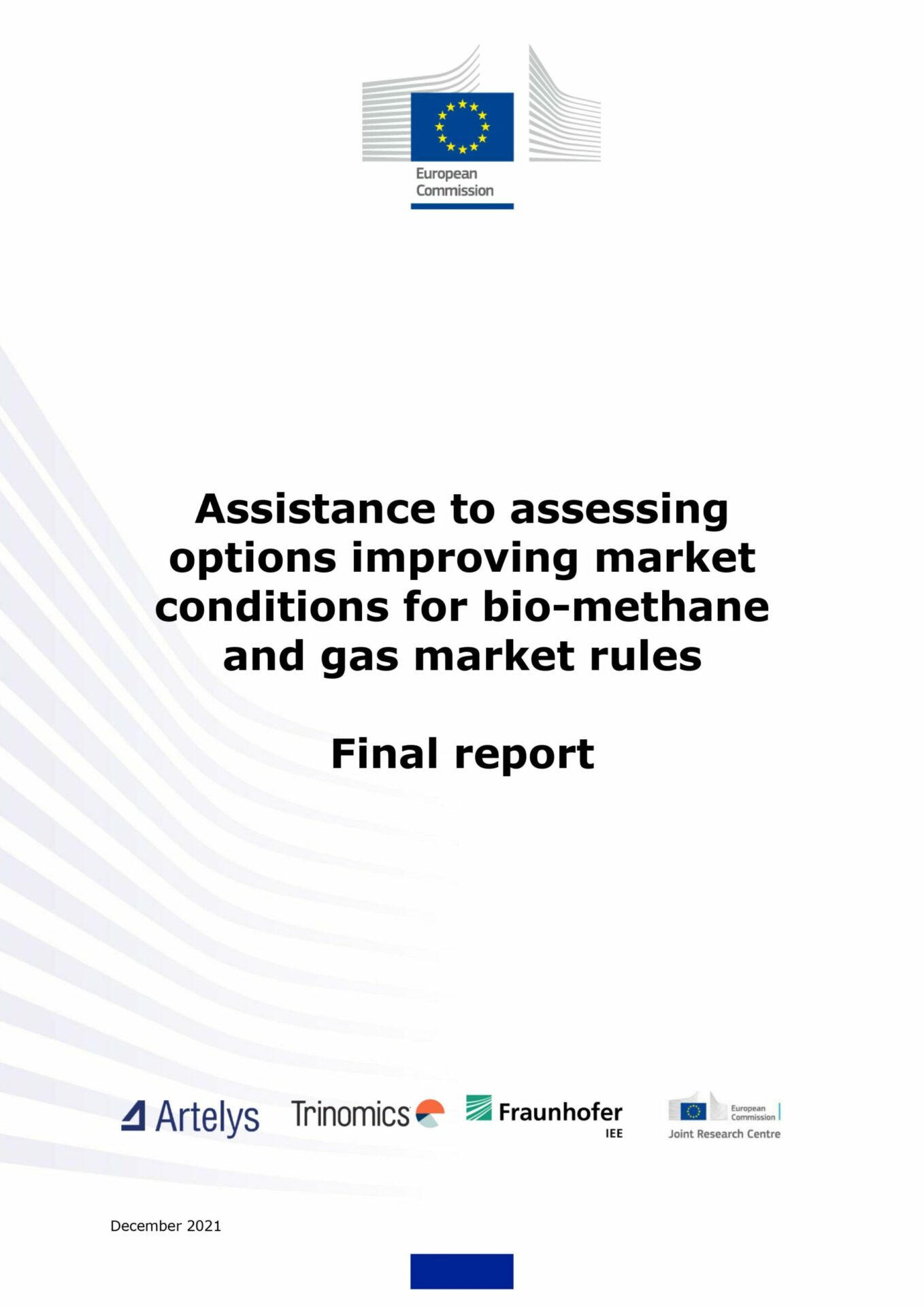 European Commission

Assistance to assessing options improving market conditions for bio-methane and gas market rules

Final report

Artelys Trinomics Fraunhofer IEE European Commission Joint Research Centre

December 2021